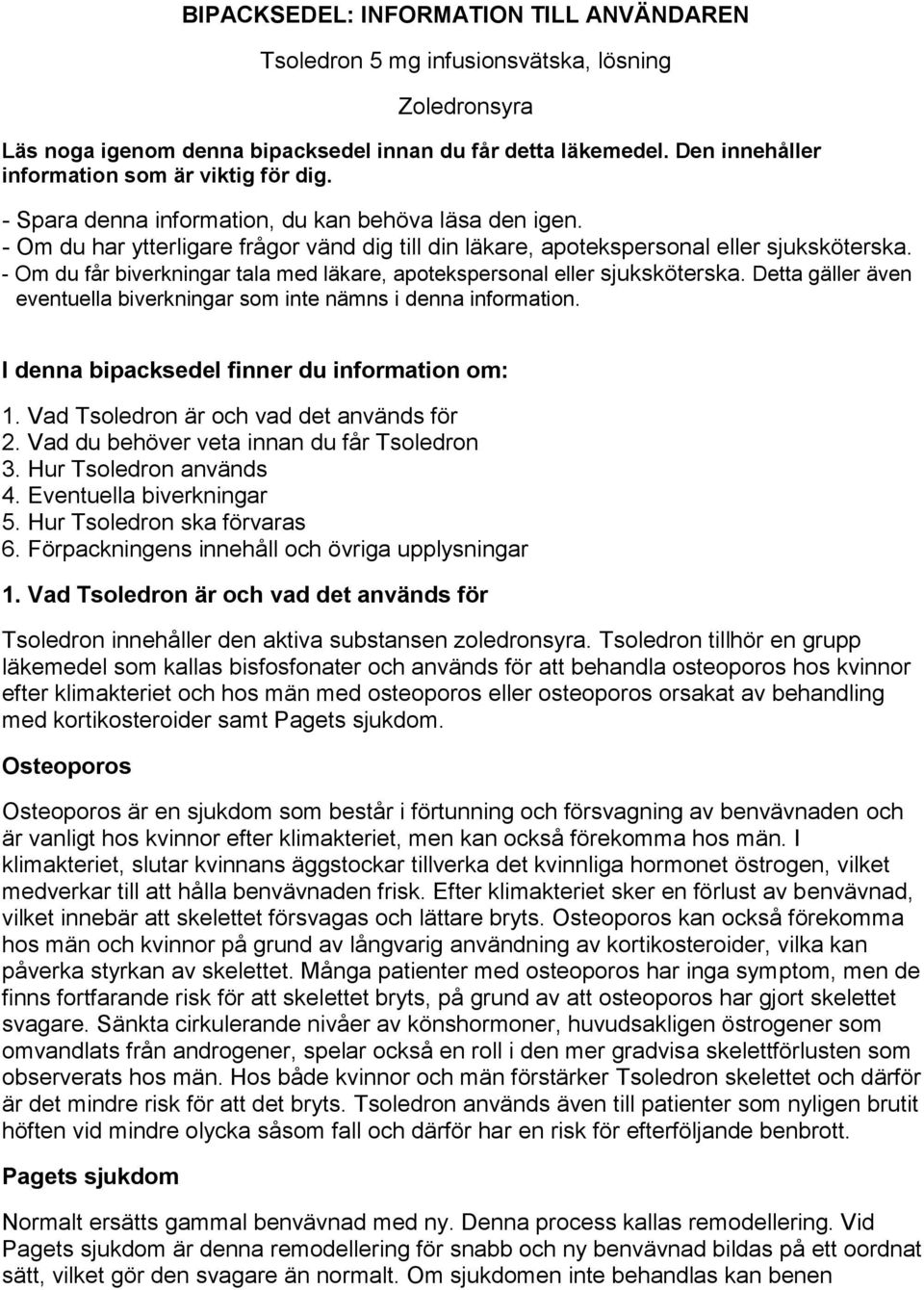 BIPACKSEDEL: INFORMATION TILL ANVÄNDAREN

Tsoledron 5 mg infusionsvätska, lösning

Zoledronsyra

Läs noga igenom denna bipacksedel innan du får detta läkemedel. Den innehåller information som är viktig för dig.

- Spara denna information, du kan behöva läsa den igen.
- Om du har ytterligare frågor vänd dig till din läkare, apotekspersonal eller sjuksköterska.
- Om du får biverkningar tala med läkare, apotekspersonal eller sjuksköterska. Detta gäller även eventuella biverkningar som inte nämns i denna information.

I denna bipacksedel finner du information om:

1. Vad Tsoledron är och vad det används för
2. Vad du behöver veta innan du får Tsoledron
3. Hur Tsoledron används
4. Eventuella biverkningar
5. Hur Tsoledron ska förvaras
6. Förpackningens innehåll och övriga upplysningar

1. Vad Tsoledron är och vad det används för

Tsoledron innehåller den aktiva substansen zoledronsyra. Tsoledron tillhör en grupp läkemedel som kallas bisfosfonater och används för att behandla osteoporos hos kvinnor efter klimakteriet och hos män med osteoporos eller osteoporos orsakat av behandling med kortikosteroider samt Pagets sjukdom.

Osteoporos

Osteoporos är en sjukdom som består i förtunning och försvagning av benvävnaden och är vanligt hos kvinnor efter klimakteriet, men kan också förekomma hos män. I klimakteriet, slutar kvinnans äggstockar tillverka det kvinnliga hormonet östrogen, vilket medverkar till att hålla benvävnaden frisk. Efter klimakteriet sker en förlust av benvävnad, vilket innebär att skelettet försvagas och lättare bryts. Osteoporos kan också förekomma hos män och kvinnor på grund av långvarig användning av kortikosteroider, vilka kan påverka styrkan av skelettet. Många patienter med osteoporos har inga symptom, men de finns fortfarande risk för att skelettet bryts, på grund av att osteoporos har gjort skelettet svagare. Sänkta cirkulerande nivåer av könshormoner, huvudsakligen östrogener som omvandlats från androgener, spelar också en roll i den mer gradvisa skelettförlusten som observerats hos män. Hos både kvinnor och män förstärker Tsoledron skelettet och därför är det mindre risk för att det bryts. Tsoledron används även till patienter som nyligen brutit höften vid mindre olycka såsom fall och därför har en risk för efterföljande benbrott.

Pagets sjukdom

Normalt ersätts gammal benvävnad med ny. Denna process kallas remodellering. Vid Pagets sjukdom är denna remodellering för snabb och ny benvävnad bildas på ett oordnat sätt, vilket gör den svagare än normalt. Om sjukdomen inte behandlas kan benen